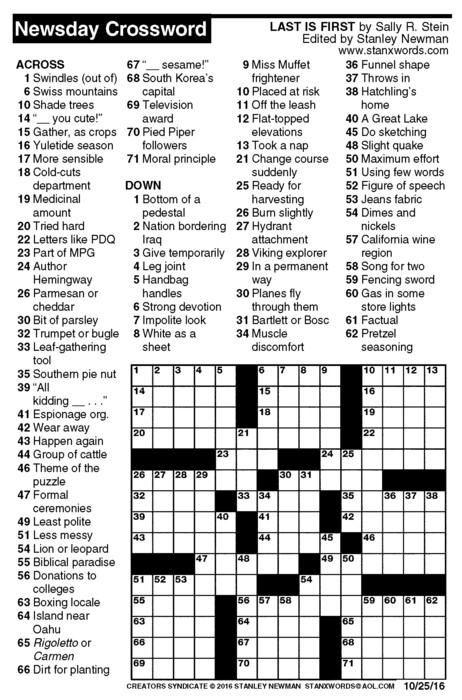 Newsday Crossword

LAST IS FIRST by Sally R. Stein
Edited by Stanley Newman
www.stanxwords.com

ACROSS
1 Swindles (out of)
6 Swiss mountains
10 Shade trees
14 "__ you cute!"
15 Gather, as crops
16 Yuletide season
17 More sensible
18 Cold-cuts department
19 Medicinal amount
20 Tried hard
22 Letters like PDQ
23 Part of MPG
24 Author Hemingway
26 Parmesan or cheddar
30 Bit of parsley
32 Trumpet or bugle
33 Leaf-gathering tool
35 Southern pie nut
39 "All kidding __ . . ."
41 Espionage org.
42 Wear away
43 Happen again
44 Group of cattle
46 Theme of the puzzle
47 Formal ceremonies
49 Least polite
51 Less messy
54 Lion or leopard
55 Biblical paradise
56 Donations to colleges
63 Boxing locale
64 Island near Oahu
65 Rigoletto or Carmen
66 Dirt for planting
67 "__ sesame!"
68 South Korea's capital
69 Television award
70 Pied Piper followers
71 Moral principle

DOWN
1 Bottom of a pedestal
2 Nation bordering Iraq
3 Give temporarily
4 Leg joint
5 Handbag handles
6 Strong devotion
7 Impolite look
8 White as a sheet
9 Miss Muffet frightener
10 Placed at risk
11 Off the leash
12 Flat-topped elevations
13 Took a nap
21 Change course suddenly
25 Ready for harvesting
26 Burn slightly
27 Hydrant attachment
28 Viking explorer
29 In a permanent way
30 Planes fly through them
31 Bartlett or Bosc
34 Muscle discomfort
36 Funnel shape
37 Throws in
38 Hatchling's home
40 A Great Lake
45 Do sketching
48 Slight quake
50 Maximum effort
51 Using few words
52 Figure of speech
53 Jeans fabric
54 Dimes and nickels
57 California wine region
58 Song for two
59 Fencing sword
60 Gas in some store lights
61 Factual
62 Pretzel seasoning

1 2 3 4 5 6 7 8 9 10 11 12 13 14 15 16 17 18 19 20 21 22 23 24 25 26 27 28 29 30 31 32 33 34 35 36 37 38 39 40 41 42 43 44 45 46 47 48 49 50 51 52 53 54 55 56 57 58 59 60 61 62 63 64 65 66 67 68 69 70 71

CREATORS SYNDICATE © 2016 STANLEY NEWMAN STANXWORDS@AOL.COM 10/25/16